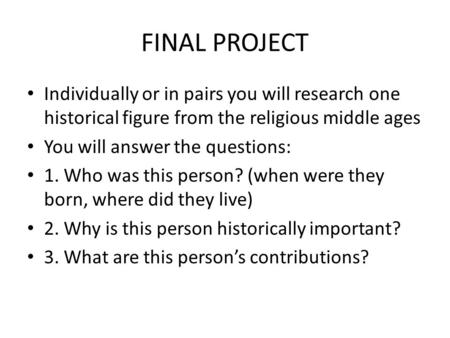 FINAL PROJECT

• Individually or in pairs you will research one historical figure from the religious middle ages
• You will answer the questions:
• 1. Who was this person? (when were they born, where did they live)
• 2. Why is this person historically important?
• 3. What are this person's contributions?